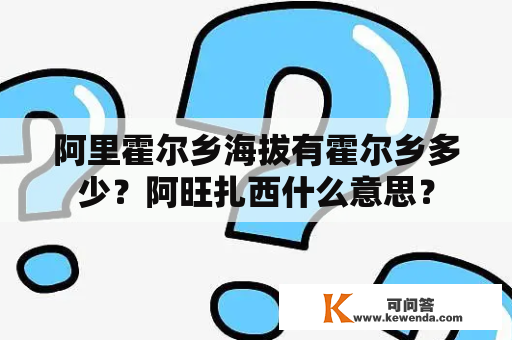 阿里霍尔乡海拔有霍尔乡多少？阿旺扎西什么意思？

K 可问答
www.kewenda.com